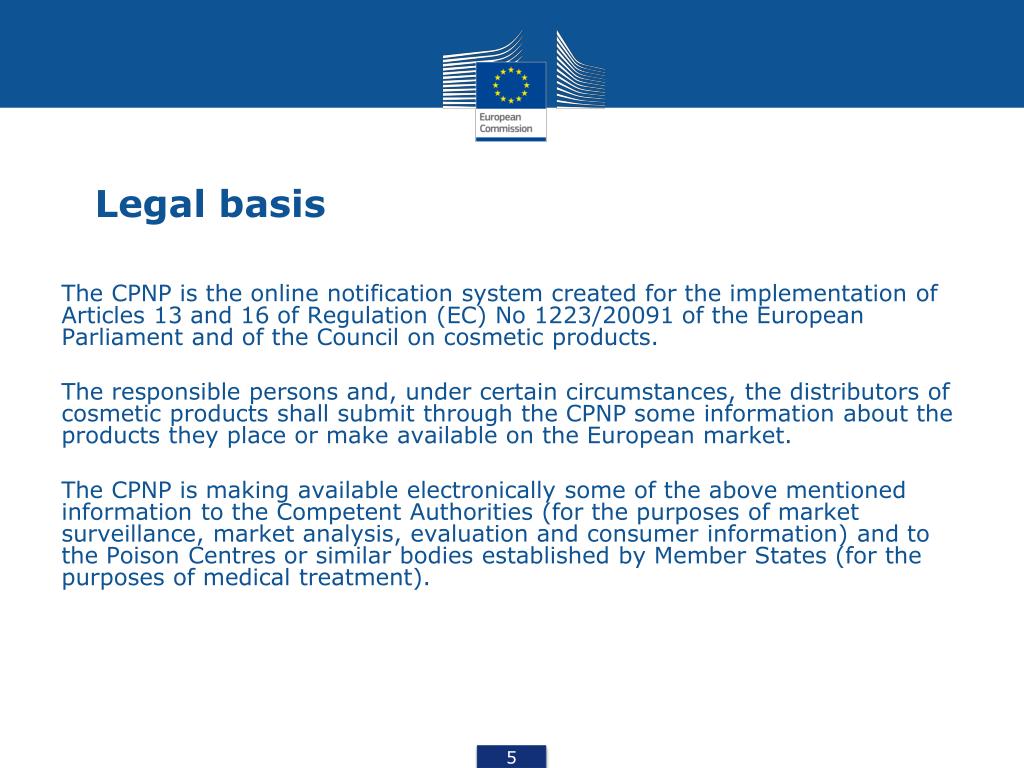 European Commission

Legal basis

The CPNP is the online notification system created for the implementation of Articles 13 and 16 of Regulation (EC) No 1223/20091 of the European Parliament and of the Council on cosmetic products.

The responsible persons and, under certain circumstances, the distributors of cosmetic products shall submit through the CPNP some information about the products they place or make available on the European market.

The CPNP is making available electronically some of the above mentioned information to the Competent Authorities (for the purposes of market surveillance, market analysis, evaluation and consumer information) and to the Poison Centres or similar bodies established by Member States (for the purposes of medical treatment).

5